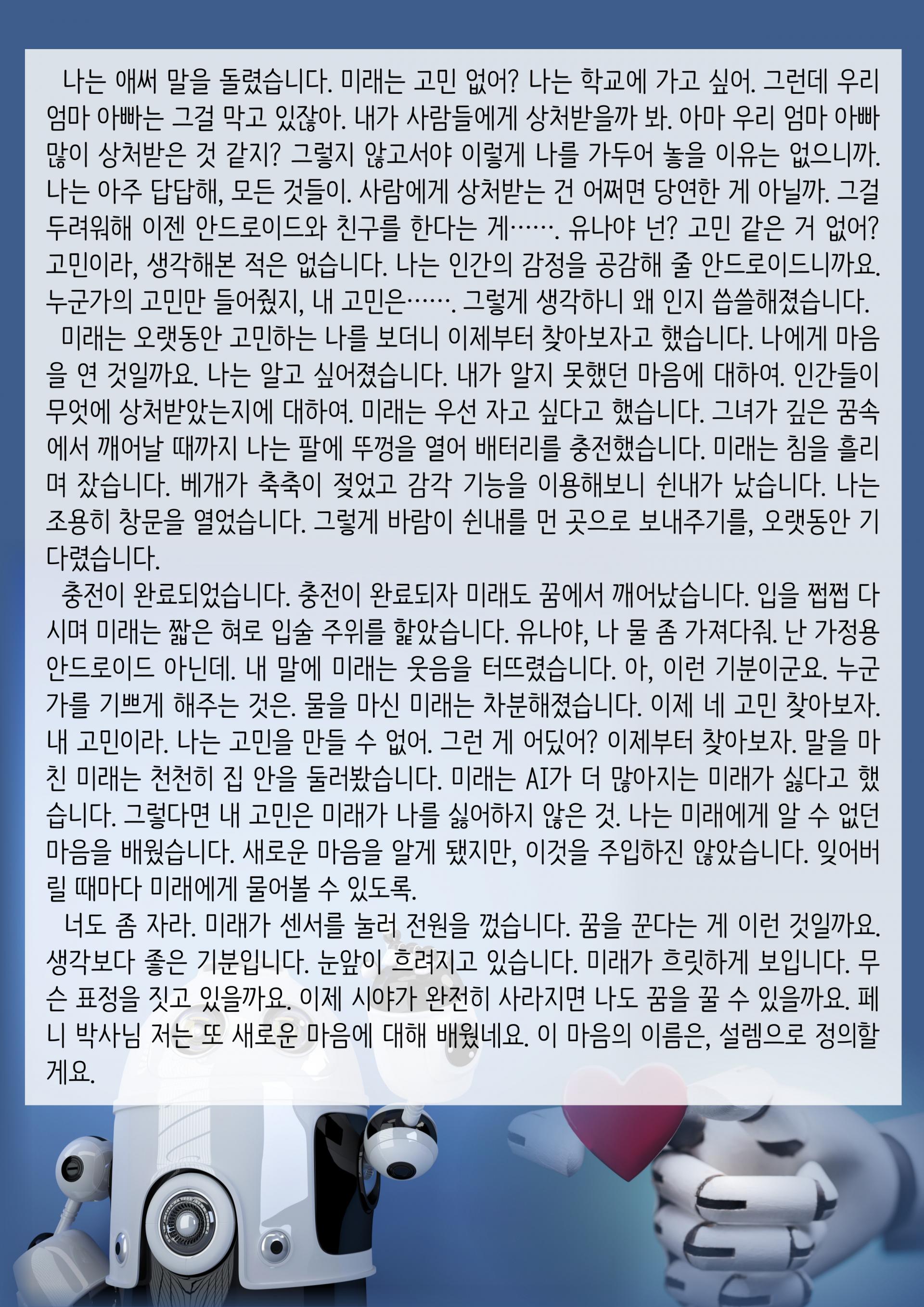 나는 애써 말을 돌렸습니다. 미래는 고민 없어? 나는 학교에 가고 싶어. 그런데 우리 엄마 아빠는 그걸 막고 있잖아. 내가 사람들에게 상처받을까 봐. 아마 우리 엄마 아빠 많이 상처받은 것 같지? 그렇지 않고서야 이렇게 나를 가두어 놓을 이유는 없으니까. 나는 아주 답답해, 모든 것들이. 사람에게 상처받는 건 어쩌면 당연한 게 아닐까. 그걸 두려워해 이젠 안드로이드와 친구를 한다는 게……. 유나야 넌? 고민 같은 거 없어? 고민이라, 생각해본 적은 없습니다. 나는 인간의 감정을 공감해 줄 안드로이드니까요. 누군가의 고민만 들어줬지, 내 고민은……. 그렇게 생각하니 왜 인지 씁쓸해졌습니다.

미래는 오랫동안 고민하는 나를 보더니 이제부터 찾아보자고 했습니다. 나에게 마음을 연 것일까요. 나는 알고 싶어졌습니다. 내가 알지 못했던 마음에 대하여. 인간들이 무엇에 상처받았는지에 대하여. 미래는 우선 자고 싶다고 했습니다. 그녀가 깊은 꿈속에서 깨어날 때까지 나는 팔에 뚜껑을 열어 배터리를 충전했습니다. 미래는 침을 흘리며 잤습니다. 베개가 축축이 젖었고 감각 기능을 이용해보니 쉰내가 났습니다. 나는 조용히 창문을 열었습니다. 그렇게 바람이 쉰내를 먼 곳으로 보내주기를, 오랫동안 기다렸습니다.

충전이 완료되었습니다. 충전이 완료되자 미래도 꿈에서 깨어났습니다. 입을 쩝쩝 다시며 미래는 짧은 혀로 입술 주위를 핥았습니다. 유나야, 나 물 좀 가져다줘. 난 가정용 안드로이드 아닌데. 내 말에 미래는 웃음을 터뜨렸습니다. 아, 이런 기분이군요. 누군가를 기쁘게 해주는 것은. 물을 마신 미래는 차분해졌습니다. 이제 네 고민 찾아보자. 내 고민이라. 나는 고민을 만들 수 없어. 그런 게 어딨어? 이제부터 찾아보자. 말을 마친 미래는 천천히 집 안을 둘러봤습니다. 미래는 AI가 더 많아지는 미래가 싫다고 했습니다. 그렇다면 내 고민은 미래가 나를 싫어하지 않은 것. 나는 미래에게 알 수 없던 마음을 배웠습니다. 새로운 마음을 알게 됐지만, 이것을 주입하진 않았습니다. 잊어버릴 때마다 미래에게 물어볼 수 있도록.

너도 좀 자라. 미래가 센서를 눌러 전원을 껐습니다. 꿈을 꾼다는 게 이런 것일까요. 생각보다 좋은 기분입니다. 눈앞이 흐려지고 있습니다. 미래가 흐릿하게 보입니다. 무슨 표정을 짓고 있을까요. 이제 시야가 완전히 사라지면 나도 꿈을 꿀 수 있을까요. 페니 박사님 저는 또 새로운 마음에 대해 배웠네요. 이 마음의 이름은, 설렘으로 정의할게요.